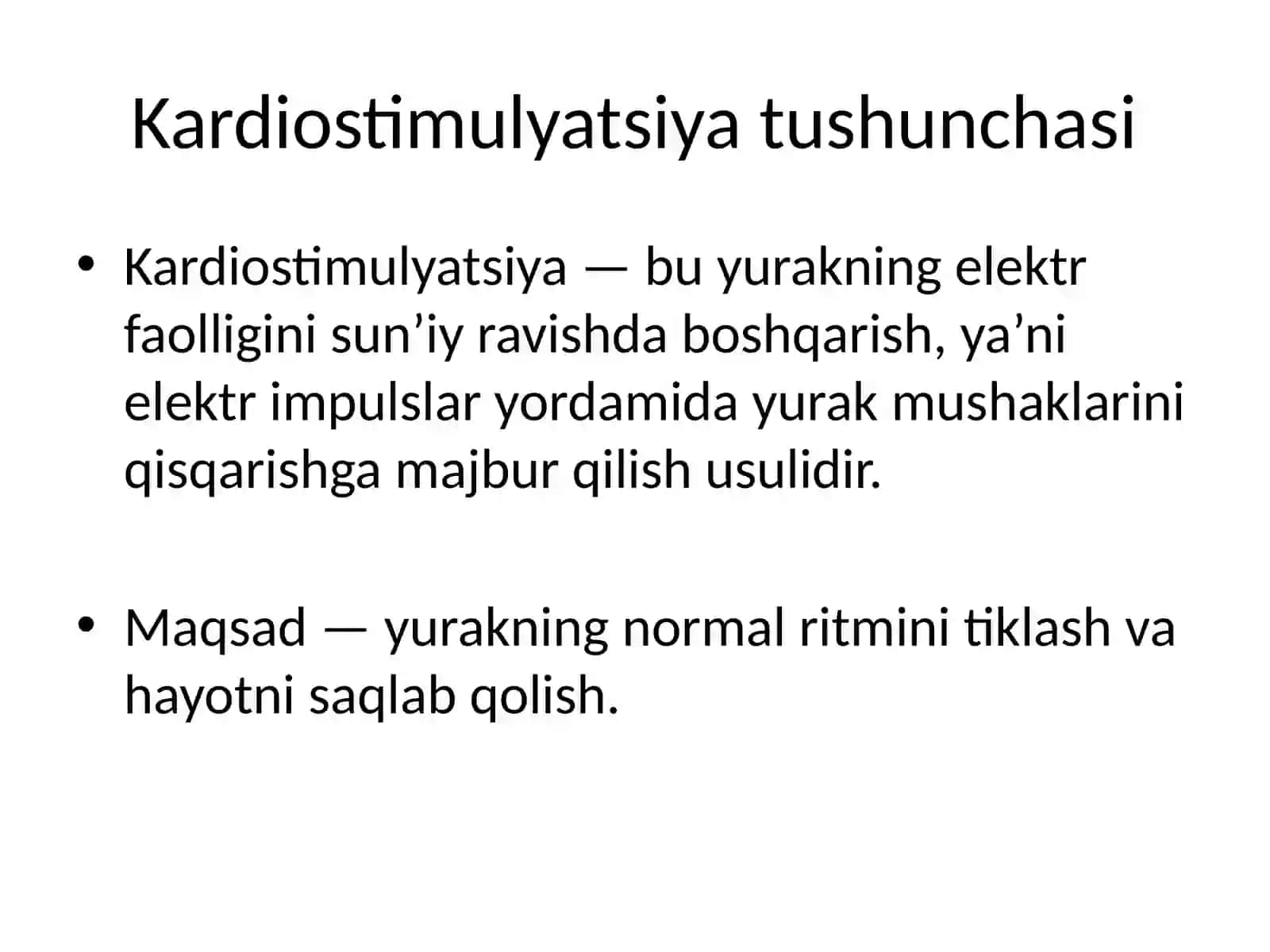 Kardiostimulyatsiya tushunchasi

• Kardiostimulyatsiya — bu yurakning elektr faolligini sun’iy ravishda boshqarish, ya’ni elektr impulslar yordamida yurak mushaklarini qisqarishga majbur qilish usulidir.

• Maqsad — yurakning normal ritmini tiklash va hayotni saqlab qolish.